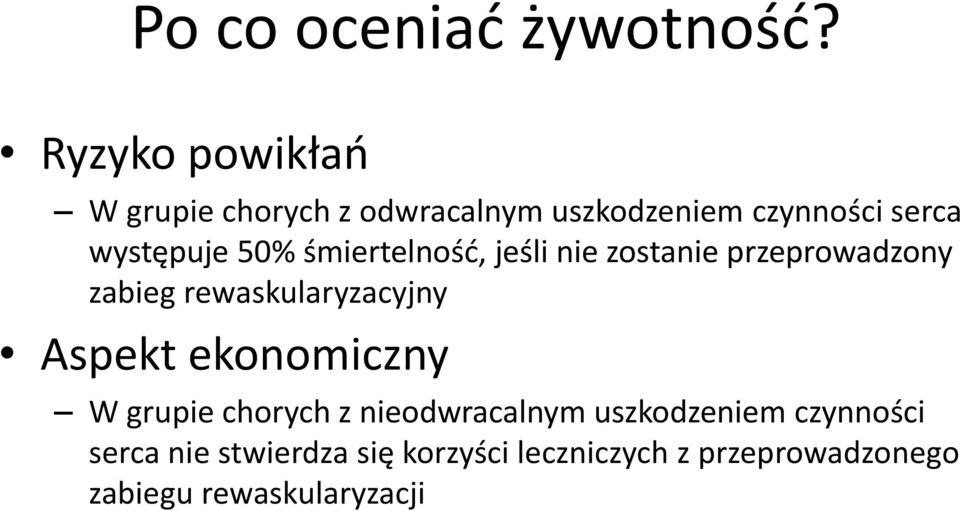 Po co oceniać żywotność?

• Ryzyko powikłań

– W grupie chorych z odwracalnym uszkodzeniem czynności serca występuje 50% śmiertelność, jeśli nie zostanie przeprowadzony zabieg rewaskularyzacyjny

• Aspekt ekonomiczny

– W grupie chorych z nieodwracalnym uszkodzeniem czynności serca nie stwierdza się korzyści leczniczych z przeprowadzonego zabiegu rewaskularyzacji